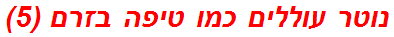 נוטר עוללים כמו טיפה בזרם (5)